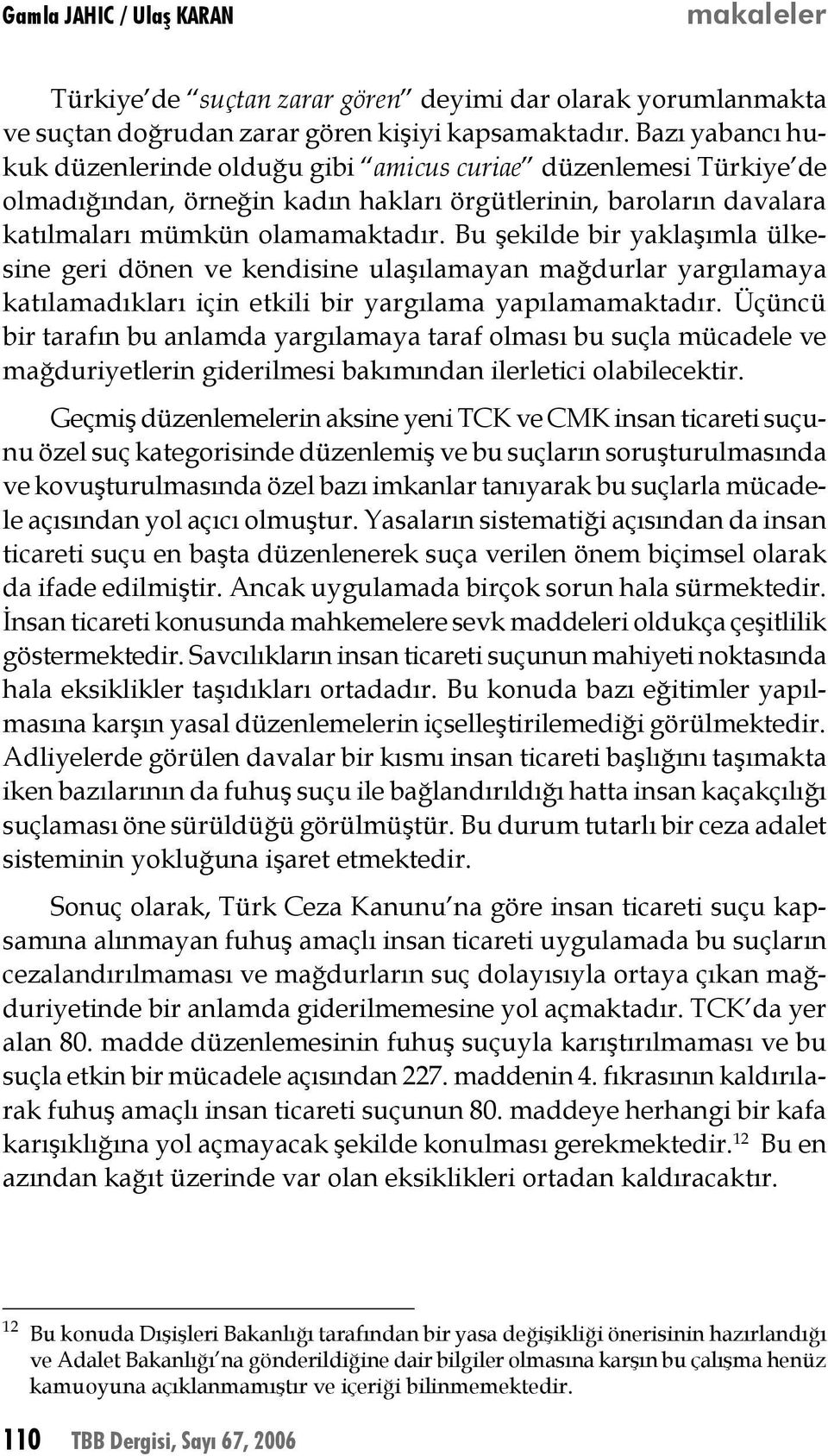 Gamla JAHIC / Ulaş KARAN makaleler

Türkiye'de "suçtan zarar gören" deyimi dar olarak yorumlanmakta ve suçtan doğrudan zarar gören kişiyi kapsamaktadır. Bazı yabancı hukuk düzenlerinde olduğu gibi "amicus curiae" düzenlemesi Türkiye'de olmadığından, örneğin kadın hakları örgütlerinin, baroların davalara katılmaları mümkün olamamaktadır. Bu şekilde bir yaklaşımla ülkesine geri dönen ve kendisine ulaşılamayan mağdurlar yargılamaya katılamadıkları için etkili bir yargılama yapılamamaktadır. Üçüncü bir tarafın bu anlamda yargılamaya taraf olması bu suçla mücadele ve mağduriyetlerin giderilmesi bakımından ilerletici olabilecektir.

Geçmiş düzenlemelerin aksine yeni TCK ve CMK insan ticareti suçunu özel suç kategorisinde düzenlemiş ve bu suçların soruşturulmasında ve kovuşturulmasında özel bazı imkanlar tanıyarak bu suçlarla mücadele açısından yol açıcı olmuştur. Yasaların sistematiği açısından da insan ticareti suçu en başta düzenlenerek suça verilen önem biçimsel olarak da ifade edilmiştir. Ancak uygulamada birçok sorun hala sürmektedir. İnsan ticareti konusunda mahkemelere sevk maddeleri oldukça çeşitlilik göstermektedir. Savcılıkların insan ticareti suçunun mahiyeti noktasında hala eksiklikler taşıdıkları ortadadır. Bu konuda bazı eğitimler yapılmasına karşın yasal düzenlemelerin içselleştirilemediği görülmektedir. Adliyelerde görülen davalar bir kısmı insan ticareti başlığını taşımakta iken bazılarının da fuhuş suçu ile bağlandırıldığı hatta insan kaçakçılığı suçlaması öne sürüldüğü görülmüştür. Bu durum tutarlı bir ceza adalet sisteminin yokluğuna işaret etmektedir.

Sonuç olarak, Türk Ceza Kanunu'na göre insan ticareti suçu kapsamına alınmayan fuhuş amaçlı insan ticareti uygulamada bu suçların cezalandırılmaması ve mağdurların suç dolayısıyla ortaya çıkan mağduriyetinde bir anlamda giderilmemesine yol açmaktadır. TCK'da yer alan 80. madde düzenlemesinin fuhuş suçuyla karıştırılmaması ve bu suçla etkin bir mücadele açısından 227. maddenin 4. fıkrasının kaldırılarak fuhuş amaçlı insan ticareti suçunun 80. maddeye herhangi bir kafa karışıklığına yol açmayacak şekilde konulması gerekmektedir.$^{12}$ Bu en azından kağıt üzerinde var olan eksiklikleri ortadan kaldıracaktır.

$^{12}$ Bu konuda Dışişleri Bakanlığı tarafından bir yasa değişikliği önerisinin hazırlandığı ve Adalet Bakanlığı'na gönderildiğine dair bilgiler olmasına karşın bu çalışma henüz kamuoyuna açıklanmamıştır ve içeriği bilinmemektedir.

110 TBB Dergisi, Sayı 67, 2006